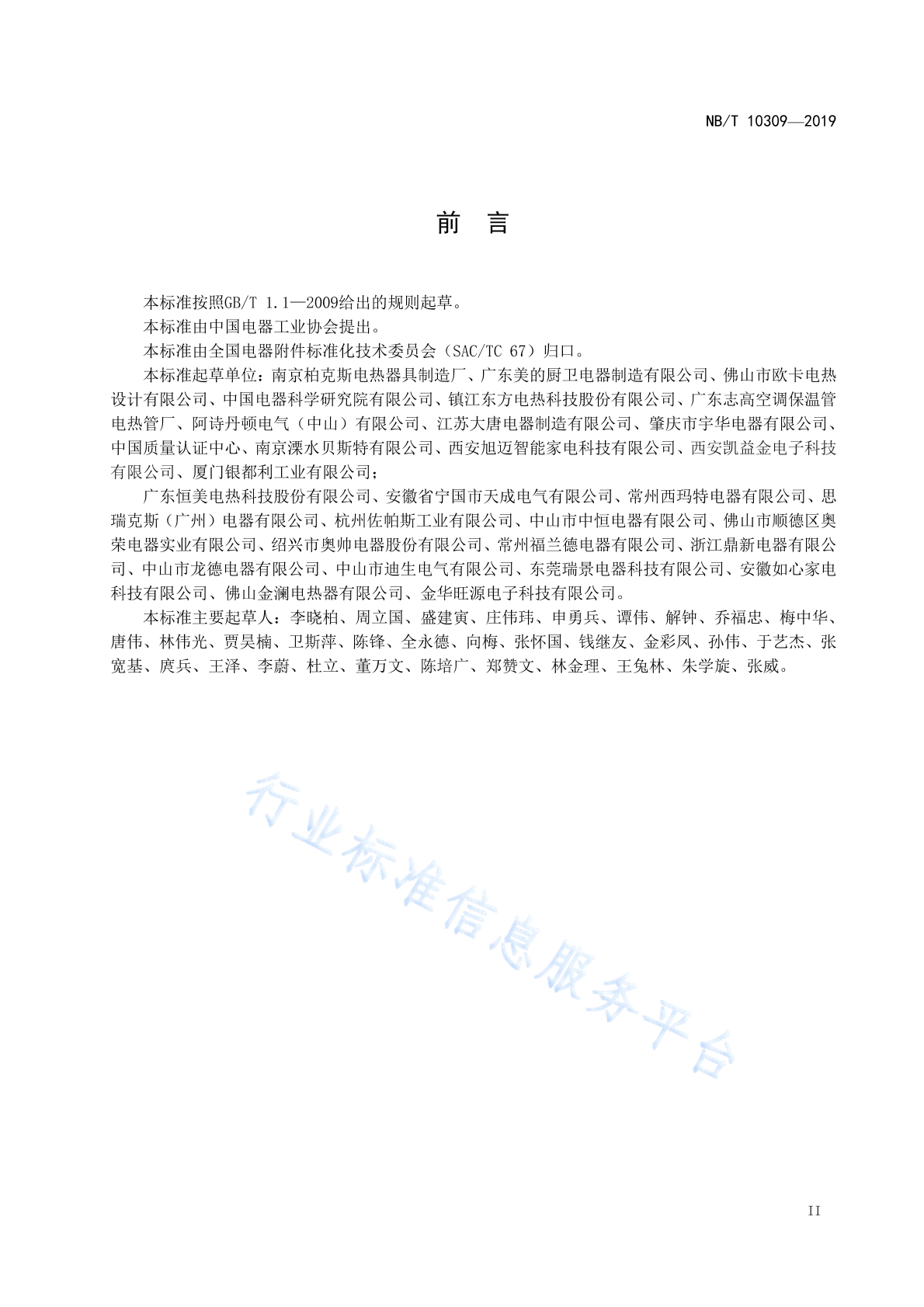 NB/T 10309—2019

前　言

本标准按照GB/T 1.1—2009给出的规则起草。

本标准由中国电器工业协会提出。

本标准由全国电器附件标准化技术委员会（SAC/TC 67）归口。

本标准起草单位：南京柏克斯电热器具制造厂、广东美的厨卫电器制造有限公司、佛山市欧卡电热设计有限公司、中国电器科学研究院有限公司、镇江东方电热科技股份有限公司、广东志高空调保温管电热管厂、阿诗丹顿电气（中山）有限公司、江苏大唐电器制造有限公司、肇庆市宇华电器有限公司、中国质量认证中心、南京溧水贝斯特有限公司、西安旭迈智能家电科技有限公司、西安凯益金电子科技有限公司、厦门银都利工业有限公司；

广东恒美电热科技股份有限公司、安徽省宁国市天成电气有限公司、常州西玛特电器有限公司、思瑞克斯（广州）电器有限公司、杭州佐帕斯工业有限公司、中山市中恒电器有限公司、佛山市顺德区奥荣电器实业有限公司、绍兴市奥帅电器股份有限公司、常州福兰德电器有限公司、浙江鼎新电器有限公司、中山市龙德电器有限公司、中山市迪生电气有限公司、东莞瑞景电器科技有限公司、安徽如心家电科技有限公司、佛山金澜电热器有限公司、金华旺源电子科技有限公司。

本标准主要起草人：李晓柏、周立国、盛建寅、庄伟玮、申勇兵、谭伟、解钟、乔福忠、梅中华、唐伟、林伟光、贾昊楠、卫斯萍、陈锋、全永德、向梅、张怀国、钱继友、金彩凤、孙伟、于艺杰、张宽基、庹兵、王泽、李蔚、杜立、董万文、陈培广、郑赞文、林金理、王兔林、朱学旋、张威。

行业标准信息服务平台

II